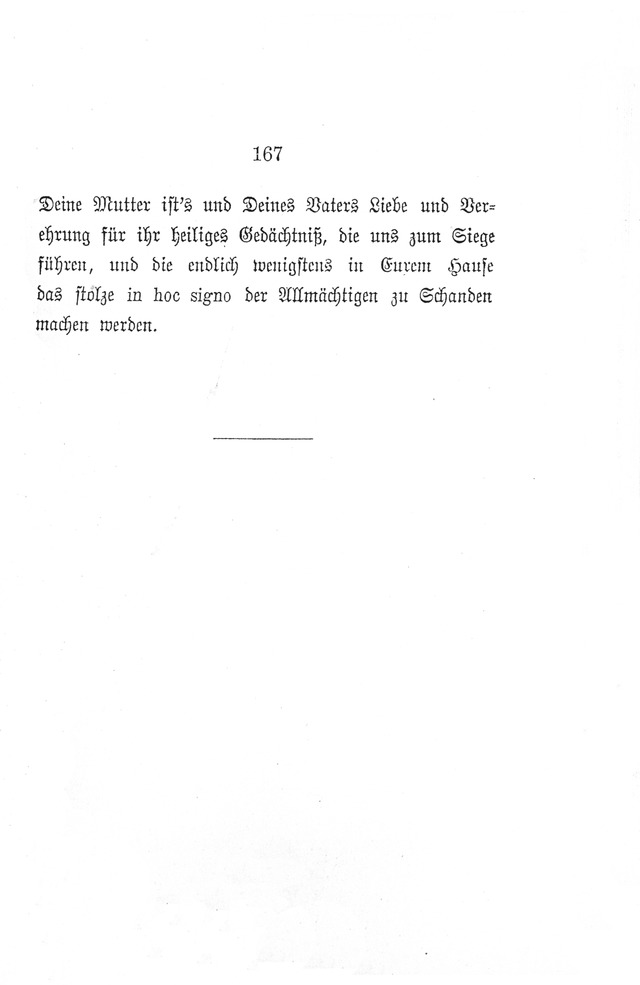 167

Deine Mutter ist's und Deines Vaters Liebe und Verehrung für ihr heiliges Gedächtniß, die uns zum Siege führen, und die endlich wenigstens in Eurem Hause das stolze in hoc signo der Allmächtigen zu Schanden machen werden.